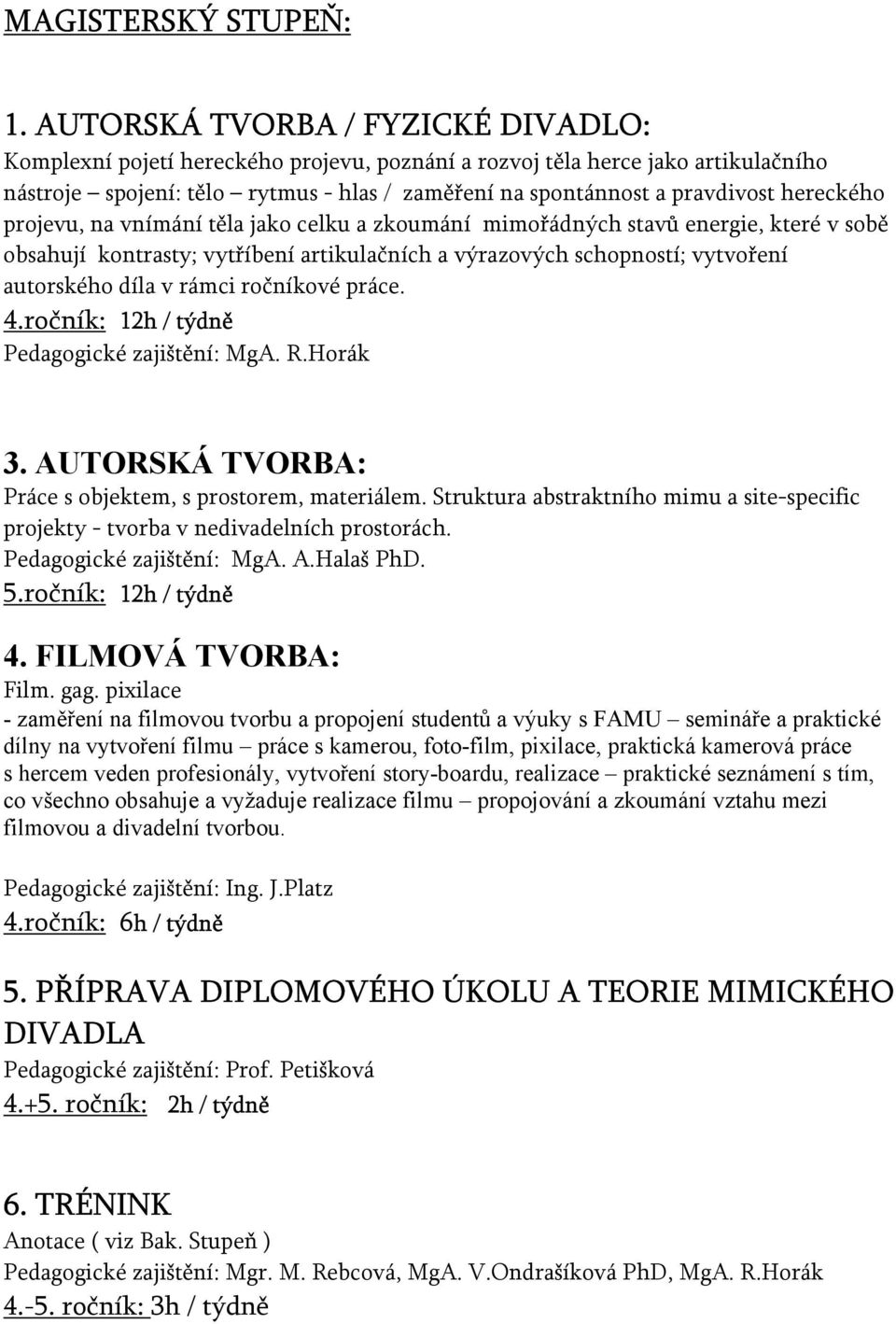 MAGISTERSKÝ STUPEŇ:

1. AUTORSKÁ TVORBA / FYZICKÉ DIVADLO:
Komplexní pojetí hereckého projevu, poznání a rozvoj těla herce jako artikulačního nástroje – spojení: tělo – rytmus - hlas / zaměření na spontánnost a pravdivost hereckého projevu, na vnímání těla jako celku a zkoumání mimořádných stavů energie, které v sobě obsahují kontrasty; vytříbení artikulačních a výrazových schopností; vytvoření autorského díla v rámci ročníkové práce.
4.ročník: 12h / týdně
Pedagogické zajištění: MgA. R.Horák

3. AUTORSKÁ TVORBA:
Práce s objektem, s prostorem, materiálem. Struktura abstraktního mimu a site-specific projekty - tvorba v nedivadelních prostorách.
Pedagogické zajištění: MgA. A.Halaš PhD.
5.ročník: 12h / týdně

4. FILMOVÁ TVORBA:
Film. gag. pixilace
- zaměření na filmovou tvorbu a propojení studentů a výuky s FAMU – semináře a praktické dílny na vytvoření filmu – práce s kamerou, foto-film, pixilace, praktická kamerová práce s hercem veden profesionály, vytvoření story-boardu, realizace – praktické seznámení s tím, co všechno obsahuje a vyžaduje realizace filmu – propojování a zkoumání vztahu mezi filmovou a divadelní tvorbou.

Pedagogické zajištění: Ing. J.Platz
4.ročník: 6h / týdně

5. PŘÍPRAVA DIPLOMOVÉHO ÚKOLU A TEORIE MIMICKÉHO DIVADLA
Pedagogické zajištění: Prof. Petišková
4.+5. ročník: 2h / týdně

6. TRÉNINK
Anotace ( viz Bak. Stupeň )
Pedagogické zajištění: Mgr. M. Rebcová, MgA. V.Ondrašíková PhD, MgA. R.Horák
4.-5. ročník: 3h / týdně